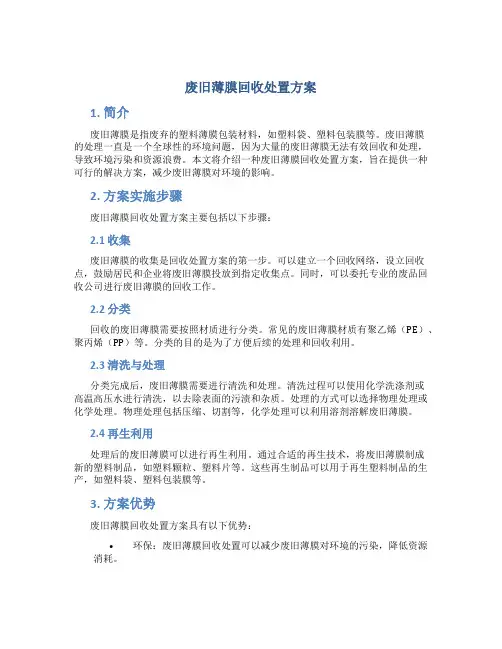 废旧薄膜回收处置方案

1. 简介

废旧薄膜是指废弃的塑料薄膜包装材料，如塑料袋、塑料包装膜等。废旧薄膜的处理一直是一个全球性的环境问题，因为大量的废旧薄膜无法有效回收和处理，导致环境污染和资源浪费。本文将介绍一种废旧薄膜回收处置方案，旨在提供一种可行的解决方案，减少废旧薄膜对环境的影响。

2. 方案实施步骤

废旧薄膜回收处置方案主要包括以下步骤：

2.1 收集

废旧薄膜的收集是回收处置方案的第一步。可以建立一个回收网络，设立回收点，鼓励居民和企业将废旧薄膜投放到指定收集点。同时，可以委托专业的废品回收公司进行废旧薄膜的回收工作。

2.2 分类

回收的废旧薄膜需要按照材质进行分类。常见的废旧薄膜材质有聚乙烯（PE）、聚丙烯（PP）等。分类的目的是为了方便后续的处理和回收利用。

2.3 清洗与处理

分类完成后，废旧薄膜需要进行清洗和处理。清洗过程可以使用化学洗涤剂或高温高压水进行清洗，以去除表面的污渍和杂质。处理的方式可以选择物理处理或化学处理。物理处理包括压缩、切割等，化学处理可以利用溶剂溶解废旧薄膜。

2.4 再生利用

处理后的废旧薄膜可以进行再生利用。通过合适的再生技术，将废旧薄膜制成新的塑料制品，如塑料颗粒、塑料片等。这些再生制品可以用于再生塑料制品的生产，如塑料袋、塑料包装膜等。

3. 方案优势

废旧薄膜回收处置方案具有以下优势：

• 环保：废旧薄膜回收处置可以减少废旧薄膜对环境的污染，降低资源消耗。